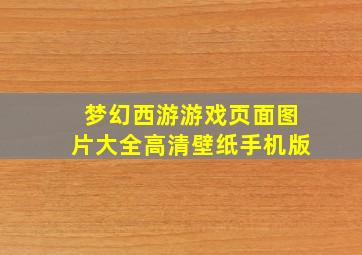 梦幻西游游戏页面图片大全高清壁纸手机版